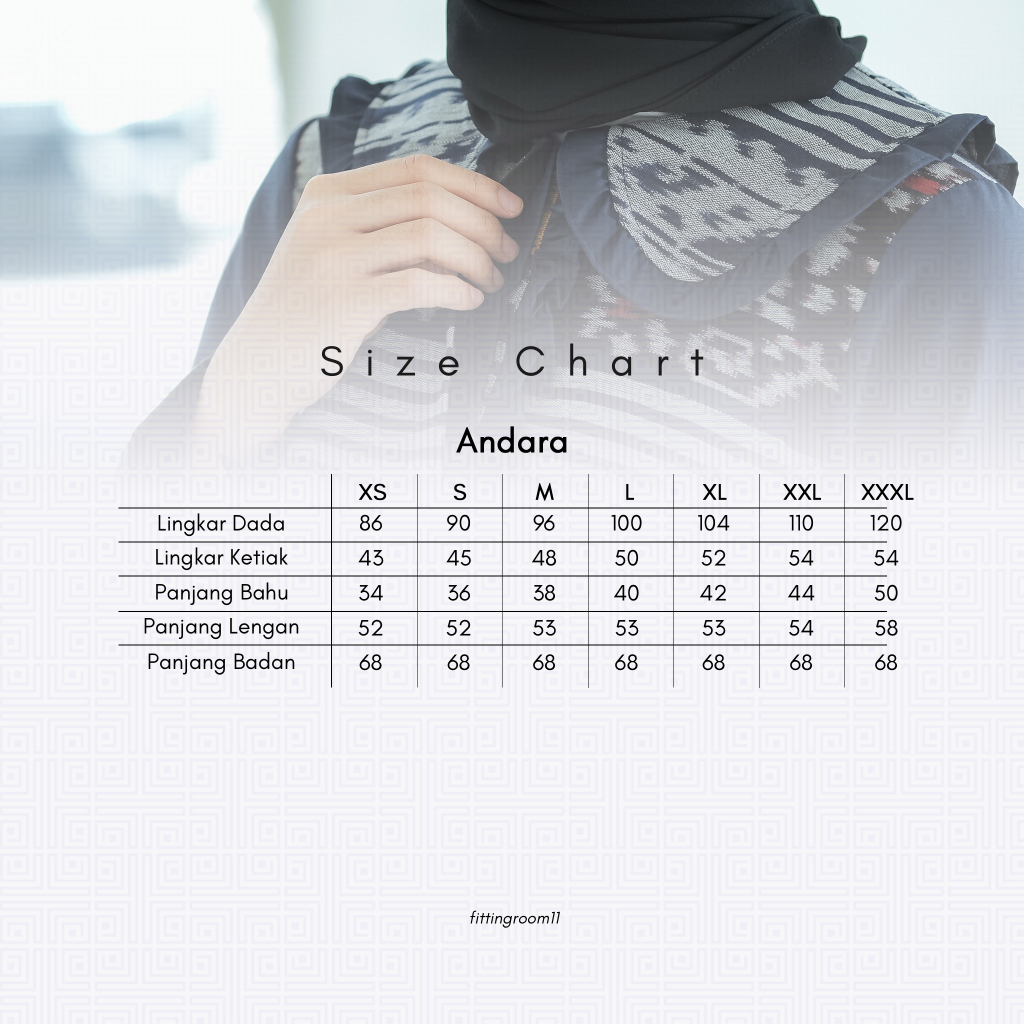 Size Chart

Andara

| | XS | S | M | L | XL | XXL | XXXL |
|---|---|---|---|---|---|---|---|
| Lingkar Dada | 86 | 90 | 96 | 100 | 104 | 110 | 120 |
| Lingkar Ketiak | 43 | 45 | 48 | 50 | 52 | 54 | 54 |
| Panjang Bahu | 34 | 36 | 38 | 40 | 42 | 44 | 50 |
| Panjang Lengan | 52 | 52 | 53 | 53 | 53 | 54 | 58 |
| Panjang Badan | 68 | 68 | 68 | 68 | 68 | 68 | 68 |

fittingroom11